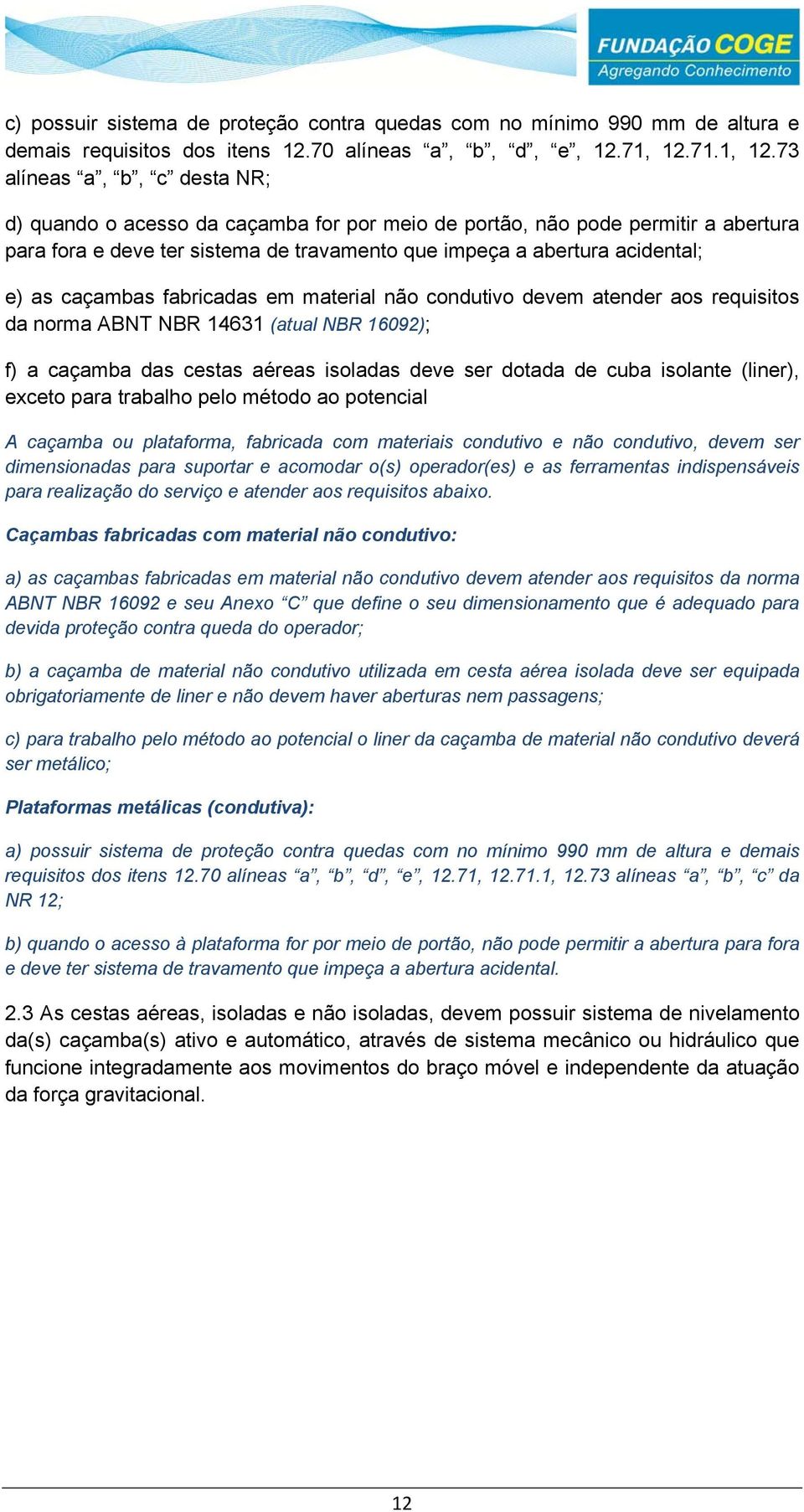 FUNDAÇÃO COGE
Agregando Conhecimento

c) possuir sistema de proteção contra quedas com no mínimo 990 mm de altura e demais requisitos dos itens 12.70 alíneas “a”, “b”, “d”, “e”, 12.71, 12.71.1, 12.73 alíneas “a”, “b”, “c” desta NR;

d) quando o acesso da caçamba for por meio de portão, não pode permitir a abertura para fora e deve ter sistema de travamento que impeça a abertura acidental;

e) as caçambas fabricadas em material não condutivo devem atender aos requisitos da norma ABNT NBR 14631 (atual NBR 16092);

f) a caçamba das cestas aéreas isoladas deve ser dotada de cuba isolante (liner), exceto para trabalho pelo método ao potencial

A caçamba ou plataforma, fabricada com materiais condutivo e não condutivo, devem ser dimensionadas para suportar e acomodar o(s) operador(es) e as ferramentas indispensáveis para realização do serviço e atender aos requisitos abaixo.

Caçambas fabricadas com material não condutivo:

a) as caçambas fabricadas em material não condutivo devem atender aos requisitos da norma ABNT NBR 16092 e seu Anexo “C” que define o seu dimensionamento que é adequado para devida proteção contra queda do operador;

b) a caçamba de material não condutivo utilizada em cesta aérea isolada deve ser equipada obrigatoriamente de liner e não devem haver aberturas nem passagens;

c) para trabalho pelo método ao potencial o liner da caçamba de material não condutivo deverá ser metálico;

Plataformas metálicas (condutiva):

a) possuir sistema de proteção contra quedas com no mínimo 990 mm de altura e demais requisitos dos itens 12.70 alíneas “a”, “b”, “d”, “e”, 12.71, 12.71.1, 12.73 alíneas “a”, “b”, “c” da NR 12;

b) quando o acesso à plataforma for por meio de portão, não pode permitir a abertura para fora e deve ter sistema de travamento que impeça a abertura acidental.

2.3 As cestas aéreas, isoladas e não isoladas, devem possuir sistema de nivelamento da(s) caçamba(s) ativo e automático, através de sistema mecânico ou hidráulico que funcione integradamente aos movimentos do braço móvel e independente da atuação da força gravitacional.

12